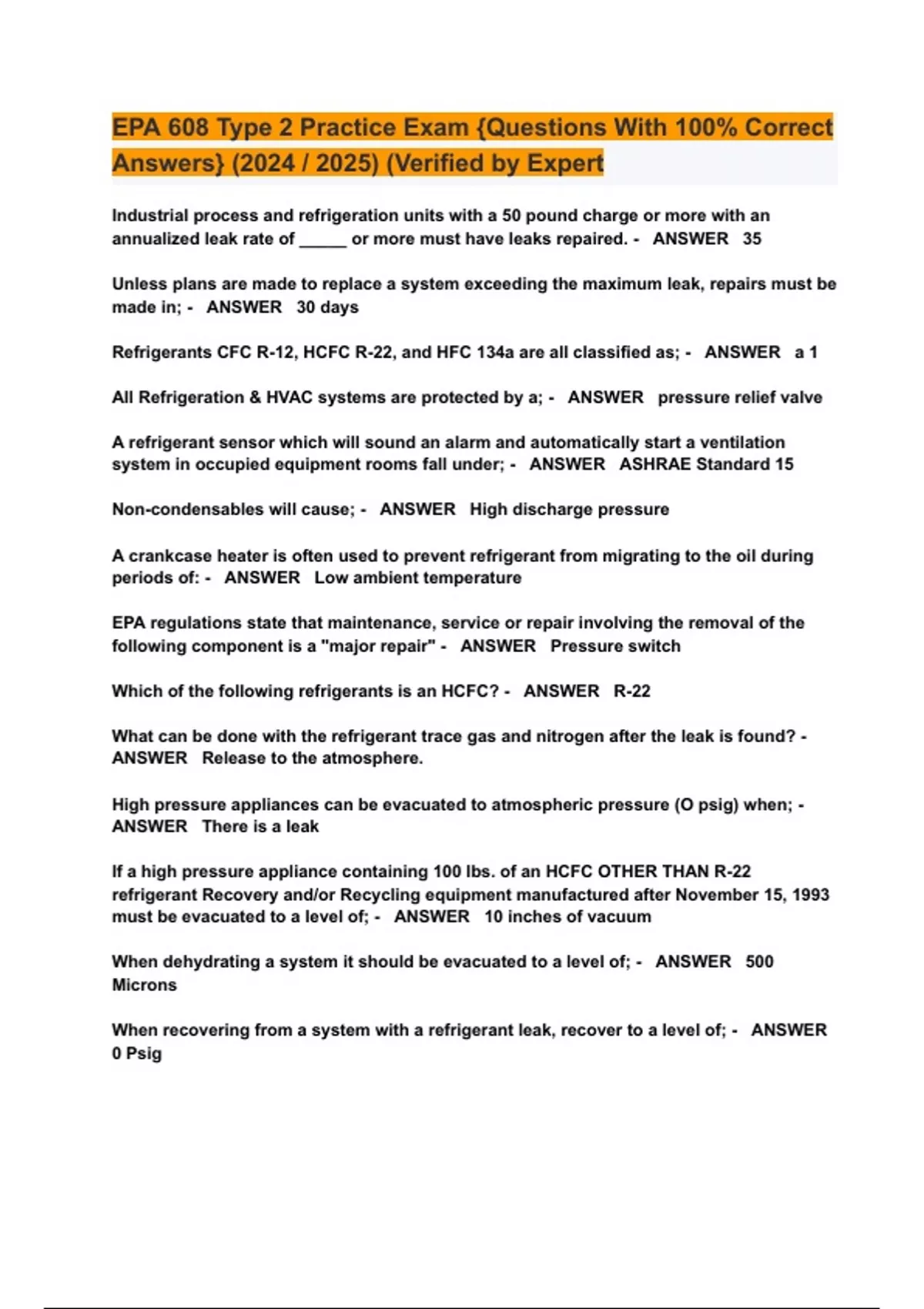 EPA 608 Type 2 Practice Exam {Questions With 100% Correct Answers} (2024 / 2025) (Verified by Expert

Industrial process and refrigeration units with a 50 pound charge or more with an annualized leak rate of _____ or more must have leaks repaired. - ANSWER 35

Unless plans are made to replace a system exceeding the maximum leak, repairs must be made in; - ANSWER 30 days

Refrigerants CFC R-12, HCFC R-22, and HFC 134a are all classified as; - ANSWER a 1

All Refrigeration & HVAC systems are protected by a; - ANSWER pressure relief valve

A refrigerant sensor which will sound an alarm and automatically start a ventilation system in occupied equipment rooms fall under; - ANSWER ASHRAE Standard 15

Non-condensables will cause; - ANSWER High discharge pressure

A crankcase heater is often used to prevent refrigerant from migrating to the oil during periods of: - ANSWER Low ambient temperature

EPA regulations state that maintenance, service or repair involving the removal of the following component is a "major repair" - ANSWER Pressure switch

Which of the following refrigerants is an HCFC? - ANSWER R-22

What can be done with the refrigerant trace gas and nitrogen after the leak is found? - ANSWER Release to the atmosphere.

High pressure appliances can be evacuated to atmospheric pressure (O psig) when; - ANSWER There is a leak

If a high pressure appliance containing 100 lbs. of an HCFC OTHER THAN R-22 refrigerant Recovery and/or Recycling equipment manufactured after November 15, 1993 must be evacuated to a level of; - ANSWER 10 inches of vacuum

When dehydrating a system it should be evacuated to a level of; - ANSWER 500 Microns

When recovering from a system with a refrigerant leak, recover to a level of; - ANSWER 0 Psig